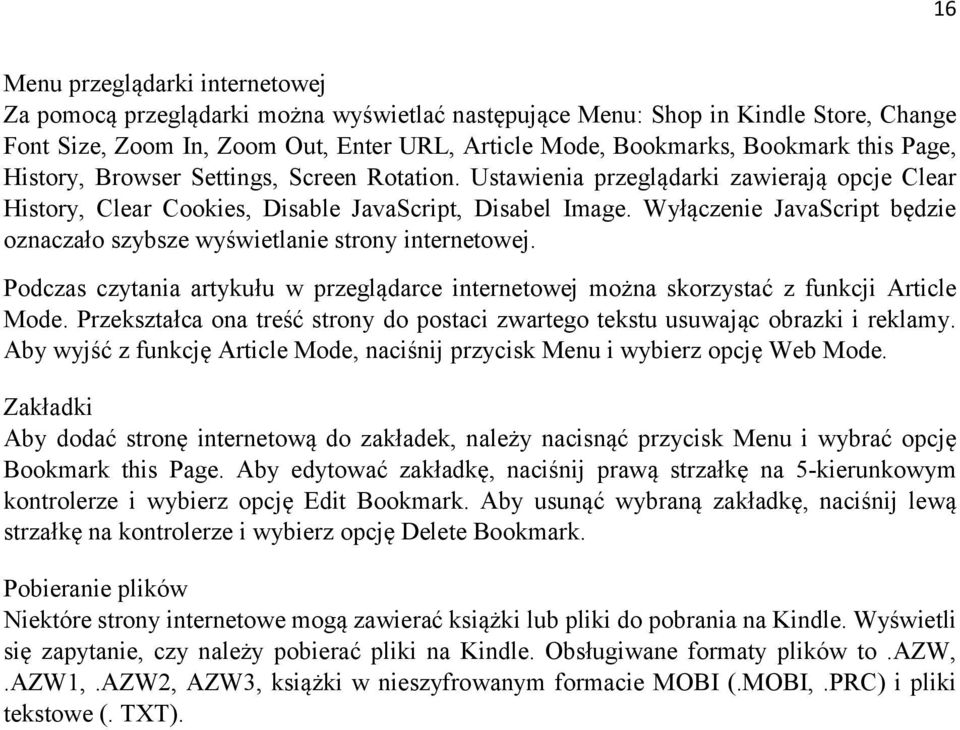 16

Menu przeglądarki internetowej
Za pomocą przeglądarki można wyświetlać następujące Menu: Shop in Kindle Store, Change Font Size, Zoom In, Zoom Out, Enter URL, Article Mode, Bookmarks, Bookmark this Page, History, Browser Settings, Screen Rotation. Ustawienia przeglądarki zawierają opcje Clear History, Clear Cookies, Disable JavaScript, Disabel Image. Wyłączenie JavaScript będzie oznaczało szybsze wyświetlanie strony internetowej.

Podczas czytania artykułu w przeglądarce internetowej można skorzystać z funkcji Article Mode. Przekształca ona treść strony do postaci zwartego tekstu usuwając obrazki i reklamy. Aby wyjść z funkcję Article Mode, naciśnij przycisk Menu i wybierz opcję Web Mode.

Zakładki
Aby dodać stronę internetową do zakładek, należy nacisnąć przycisk Menu i wybrać opcję Bookmark this Page. Aby edytować zakładkę, naciśnij prawą strzałkę na 5-kierunkowym kontrolerze i wybierz opcję Edit Bookmark. Aby usunąć wybraną zakładkę, naciśnij lewą strzałkę na kontrolerze i wybierz opcję Delete Bookmark.

Pobieranie plików
Niektóre strony internetowe mogą zawierać książki lub pliki do pobrania na Kindle. Wyświetli się zapytanie, czy należy pobierać pliki na Kindle. Obsługiwane formaty plików to .AZW, .AZW1, .AZW2, AZW3, książki w nieszyfrowanym formacie MOBI (.MOBI, .PRC) i pliki tekstowe (. TXT).